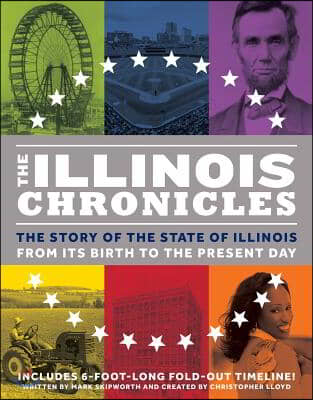 THE ILLINOIS CHRONICLES

THE STORY OF THE STATE OF ILLINOIS FROM ITS BIRTH TO THE PRESENT DAY

INCLUDES 6-FOOT-LONG FOLD-OUT TIMELINE!

WRITTEN BY MARK SKIPWORTH AND CREATED BY CHRISTOPHER LLOYD